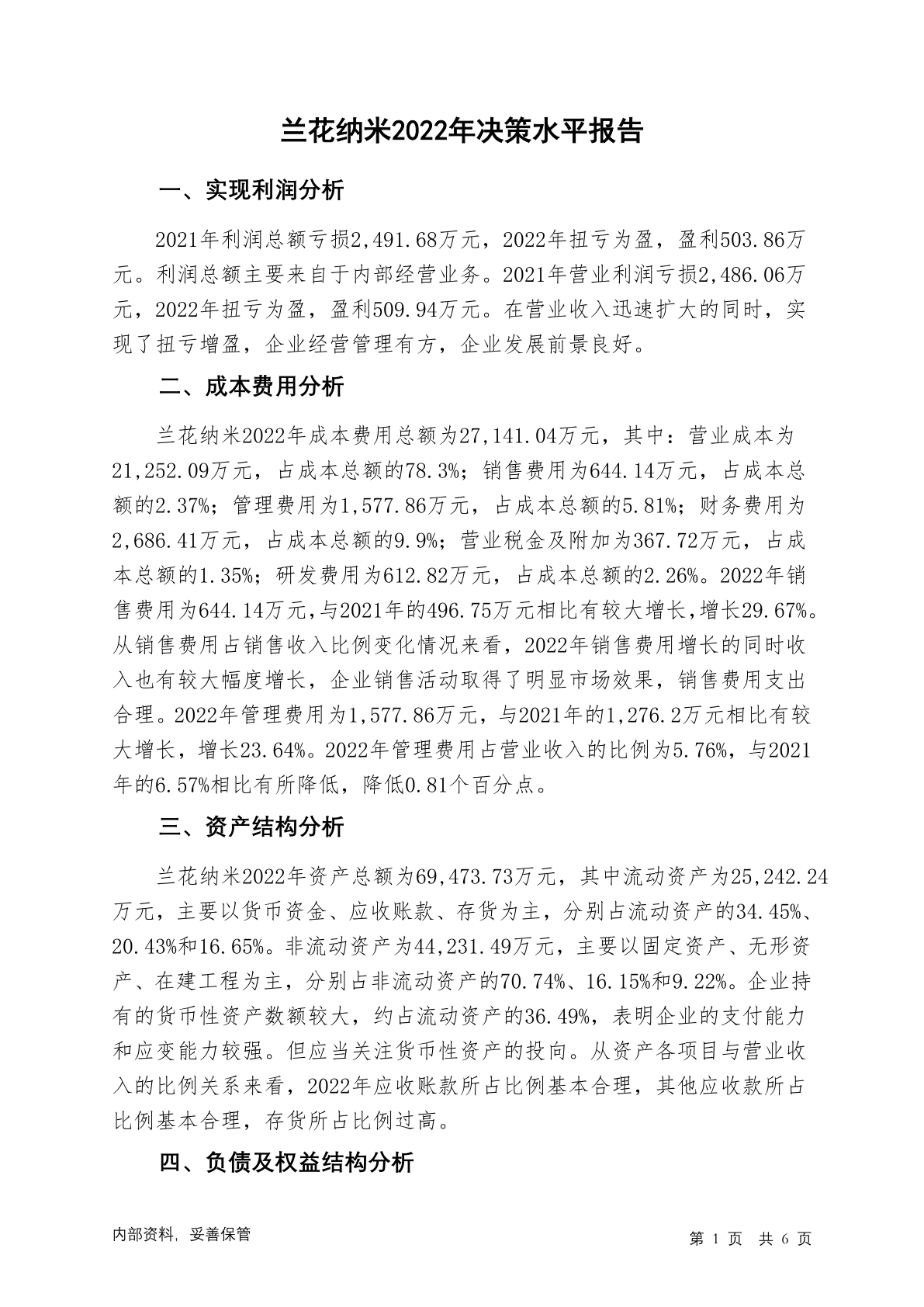 兰花纳米2022年决策水平报告

一、实现利润分析

2021年利润总额亏损2,491.68万元，2022年扭亏为盈，盈利503.86万元。利润总额主要来自于内部经营业务。2021年营业利润亏损2,486.06万元，2022年扭亏为盈，盈利509.94万元。在营业收入迅速扩大的同时，实现了扭亏增盈，企业经营管理有方，企业发展前景良好。

二、成本费用分析

兰花纳米2022年成本费用总额为27,141.04万元，其中：营业成本为21,252.09万元，占成本总额的78.3%；销售费用为644.14万元，占成本总额的2.37%；管理费用为1,577.86万元，占成本总额的5.81%；财务费用为2,686.41万元，占成本总额的9.9%；营业税金及附加为367.72万元，占成本总额的1.35%；研发费用为612.82万元，占成本总额的2.26%。2022年销售费用为644.14万元，与2021年的496.75万元相比有较大增长，增长29.67%。从销售费用占销售收入比例变化情况来看，2022年销售费用增长的同时收入也有较大幅度增长，企业销售活动取得了明显市场效果，销售费用支出合理。2022年管理费用为1,577.86万元，与2021年的1,276.2万元相比有较大增长，增长23.64%。2022年管理费用占营业收入的比例为5.76%，与2021年的6.57%相比有所降低，降低0.81个百分点。

三、资产结构分析

兰花纳米2022年资产总额为69,473.73万元，其中流动资产为25,242.24万元，主要以货币资金、应收账款、存货为主，分别占流动资产的34.45%、20.43%和16.65%。非流动资产为44,231.49万元，主要以固定资产、无形资产、在建工程为主，分别占非流动资产的70.74%、16.15%和9.22%。企业持有的货币性资产数额较大，约占流动资产的36.49%，表明企业的支付能力和应变能力较强。但应当关注货币性资产的投向。从资产各项目与营业收入的比例关系来看，2022年应收账款所占比例基本合理，其他应收款所占比例基本合理，存货所占比例过高。

四、负债及权益结构分析

内部资料，妥善保管

第 1 页 共 6 页